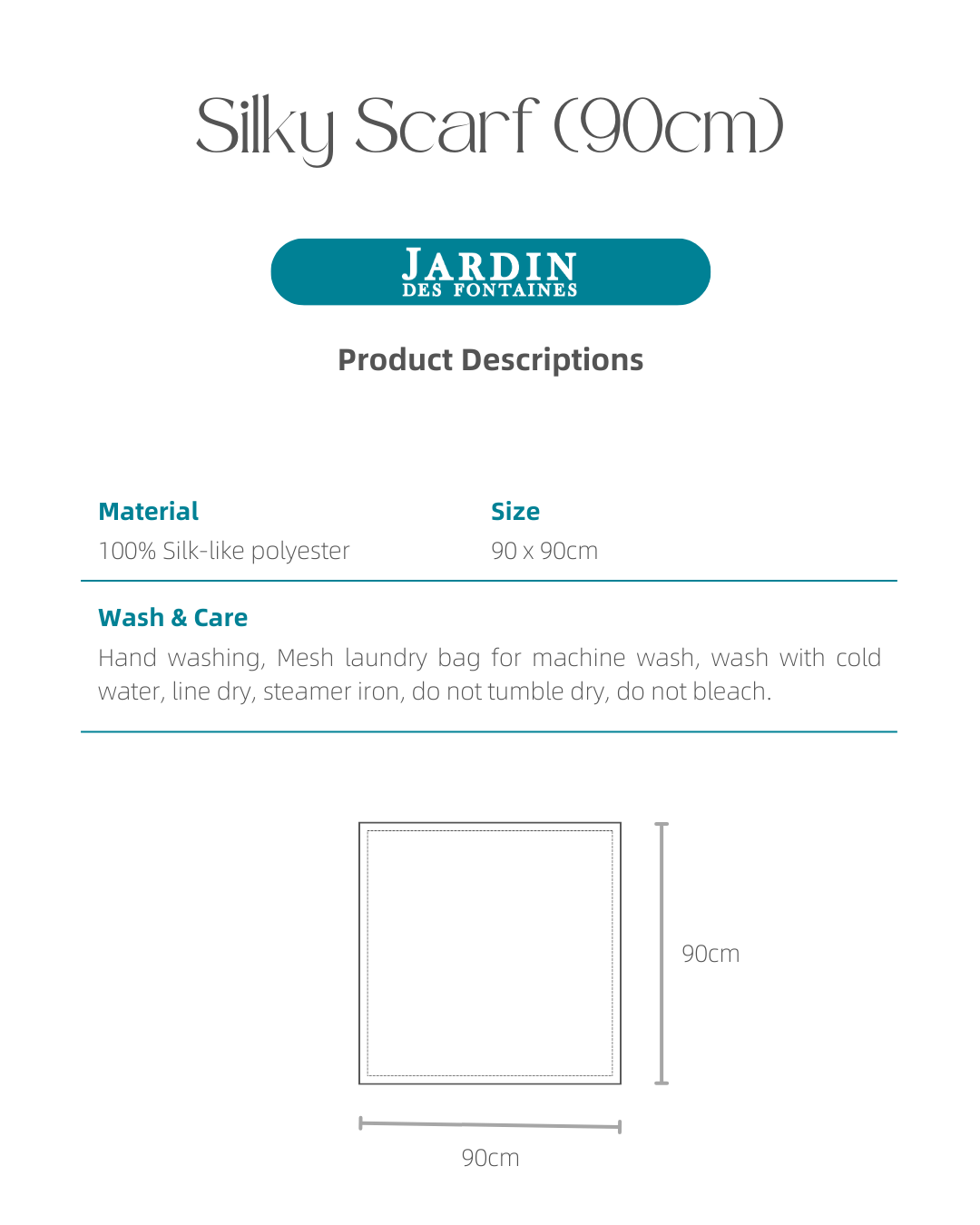 Silky Scarf (90cm)

JARDIN
DES FONTAINES

Product Descriptions

Material
100% Silk-like polyester

Size
90 x 90cm

Wash & Care
Hand washing, Mesh laundry bag for machine wash, wash with cold water, line dry, steamer iron, do not tumble dry, do not bleach.

90cm

90cm